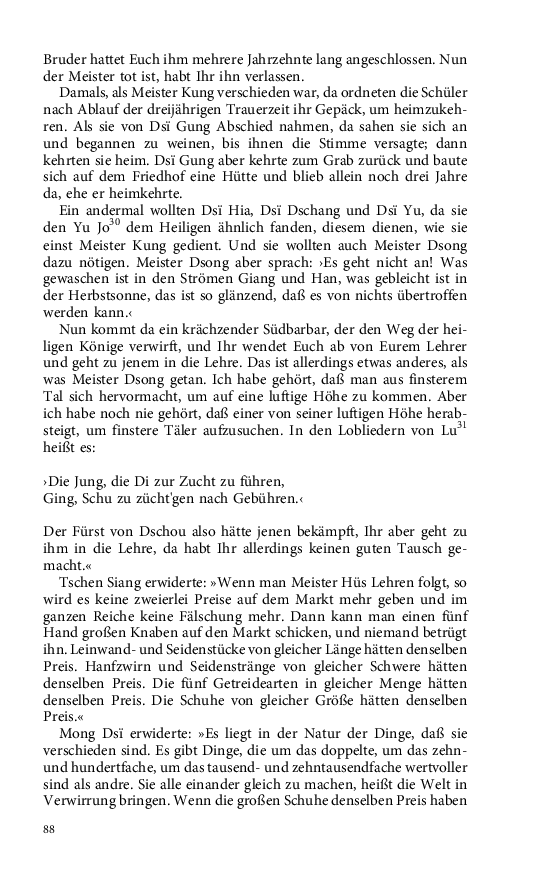 Bruder hattet Euch ihm mehrere Jahrzehnte lang angeschlossen. Nun der Meister tot ist, habt Ihr ihn verlassen.

Damals, als Meister Kung verschieden war, da ordneten die Schüler nach Ablauf der dreijährigen Trauerzeit ihr Gepäck, um heimzukehren. Als sie von Dsï Gung Abschied nahmen, da sahen sie sich an und begannen zu weinen, bis ihnen die Stimme versagte; dann kehrten sie heim. Dsï Gung aber kehrte zum Grab zurück und baute sich auf dem Friedhof eine Hütte und blieb allein noch drei Jahre da, ehe er heimkehrte.

Ein andermal wollten Dsï Hia, Dsï Dschang und Dsï Yu, da sie den Yu Jo$^{30}$ dem Heiligen ähnlich fanden, diesem dienen, wie sie einst Meister Kung gedient. Und sie wollten auch Meister Dsong dazu nötigen. Meister Dsong aber sprach: ›Es geht nicht an! Was gewaschen ist in den Strömen Giang und Han, was gebleicht ist in der Herbstsonne, das ist so glänzend, daß es von nichts übertroffen werden kann.‹

Nun kommt da ein krächzender Südbarbar, der den Weg der heiligen Könige verwirft, und Ihr wendet Euch ab von Eurem Lehrer und geht zu jenem in die Lehre. Das ist allerdings etwas anderes, als was Meister Dsong getan. Ich habe gehört, daß man aus finsterem Tal sich hervormacht, um auf eine luftige Höhe zu kommen. Aber ich habe noch nie gehört, daß einer von seiner luftigen Höhe herabsteigt, um finstere Täler aufzusuchen. In den Lobliedern von Lu$^{31}$ heißt es:

›Die Jung, die Di zur Zucht zu führen,
Ging, Schu zu zücht'gen nach Gebühren.‹

Der Fürst von Dschou also hätte jenen bekämpft, Ihr aber geht zu ihm in die Lehre, da habt Ihr allerdings keinen guten Tausch gemacht.«

Tschen Siang erwiderte: »Wenn man Meister Hüs Lehren folgt, so wird es keine zweierlei Preise auf dem Markt mehr geben und im ganzen Reiche keine Fälschung mehr. Dann kann man einen fünf Hand großen Knaben auf den Markt schicken, und niemand betrügt ihn. Leinwand- und Seidenstücke von gleicher Länge hätten denselben Preis. Hanfzwirn und Seidenstränge von gleicher Schwere hätten denselben Preis. Die fünf Getreidearten in gleicher Menge hätten denselben Preis. Die Schuhe von gleicher Größe hätten denselben Preis.«

Mong Dsï erwiderte: »Es liegt in der Natur der Dinge, daß sie verschieden sind. Es gibt Dinge, die um das doppelte, um das zehn- und hundertfache, um das tausend- und zehntausendfache wertvoller sind als andre. Sie alle einander gleich zu machen, heißt die Welt in Verwirrung bringen. Wenn die großen Schuhe denselben Preis haben

88